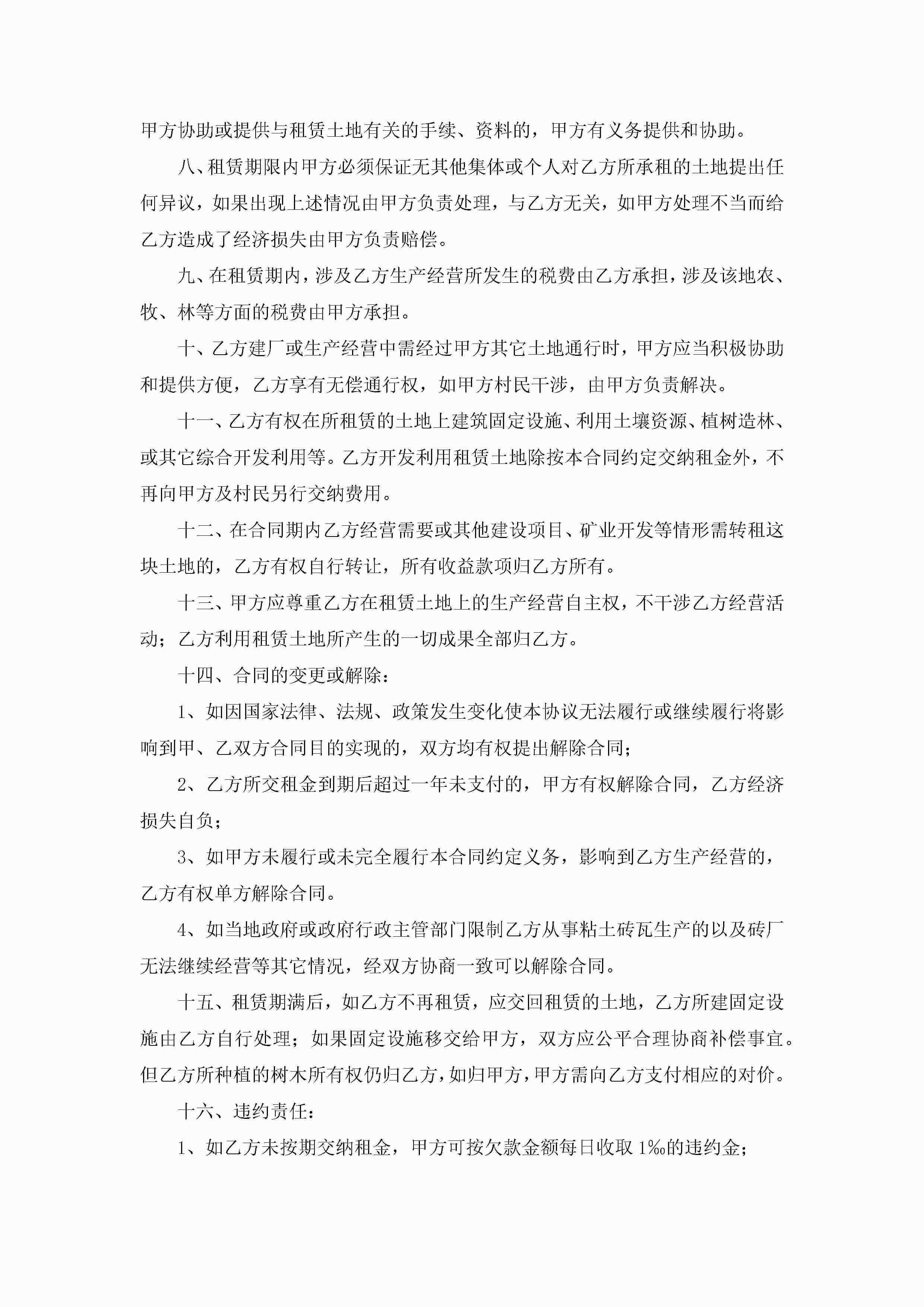 甲方协助或提供与租赁土地有关的手续、资料的，甲方有义务提供和协助。

八、租赁期限内甲方必须保证无其他集体或个人对乙方所承租的土地提出任何异议，如果出现上述情况由甲方负责处理，与乙方无关，如甲方处理不当而给乙方造成了经济损失由甲方负责赔偿。

九、在租赁期内，涉及乙方生产经营所发生的税费由乙方承担，涉及该地农、牧、林等方面的税费由甲方承担。

十、乙方建厂或生产经营中需经过甲方其它土地通行时，甲方应当积极协助和提供方便，乙方享有无偿通行权，如甲方村民干涉，由甲方负责解决。

十一、乙方有权在所租赁的土地上建筑固定设施、利用土壤资源、植树造林、或其它综合开发利用等。乙方开发利用租赁土地除按本合同约定交纳租金外，不再向甲方及村民另行交纳费用。

十二、在合同期内乙方经营需要或其他建设项目、矿业开发等情形需转租这块土地的，乙方有权自行转让，所有收益款项归乙方所有。

十三、甲方应尊重乙方在租赁土地上的生产经营自主权，不干涉乙方经营活动；乙方利用租赁土地所产生的一切成果全部归乙方。

十四、合同的变更或解除：

1、如因国家法律、法规、政策发生变化使本协议无法履行或继续履行将影响到甲、乙双方合同目的实现的，双方均有权提出解除合同；

2、乙方所交租金到期后超过一年未支付的，甲方有权解除合同，乙方经济损失自负；

3、如甲方未履行或未完全履行本合同约定义务，影响到乙方生产经营的，乙方有权单方解除合同。

4、如当地政府或政府行政主管部门限制乙方从事粘土砖瓦生产的以及砖厂无法继续经营等其它情况，经双方协商一致可以解除合同。

十五、租赁期满后，如乙方不再租赁，应交回租赁的土地，乙方所建固定设施由乙方自行处理；如果固定设施移交给甲方，双方应公平合理协商补偿事宜。但乙方所种植的树木所有权仍归乙方，如归甲方，甲方需向乙方支付相应的对价。

十六、违约责任：

1、如乙方未按期交纳租金，甲方可按欠款金额每日收取1‰的违约金；